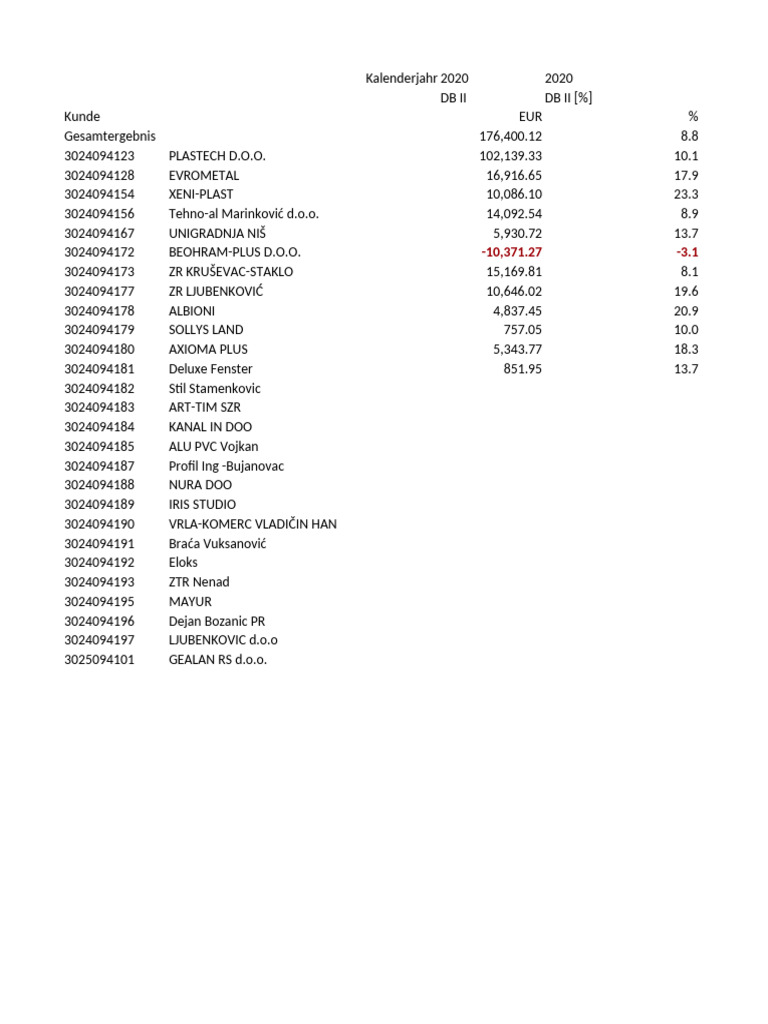 | | | Kalenderjahr 2020 | 2020 |
|---|---|---|---|
| | | DB II | DB II [%] |
| Kunde | | EUR | % |
| Gesamtergebnis | | 176,400.12 | 8.8 |
| 3024094123 | PLASTECH D.O.O. | 102,139.33 | 10.1 |
| 3024094128 | EVROMETAL | 16,916.65 | 17.9 |
| 3024094154 | XENI-PLAST | 10,086.10 | 23.3 |
| 3024094156 | Tehno-al Marinković d.o.o. | 14,092.54 | 8.9 |
| 3024094167 | UNIGRADNJA NIŠ | 5,930.72 | 13.7 |
| 3024094172 | BEOHRAM-PLUS D.O.O. | -10,371.27 | -3.1 |
| 3024094173 | ZR KRUŠEVAC-STAKLO | 15,169.81 | 8.1 |
| 3024094177 | ZR LJUBENKOVIĆ | 10,646.02 | 19.6 |
| 3024094178 | ALBIONI | 4,837.45 | 20.9 |
| 3024094179 | SOLLYS LAND | 757.05 | 10.0 |
| 3024094180 | AXIOMA PLUS | 5,343.77 | 18.3 |
| 3024094181 | Deluxe Fenster | 851.95 | 13.7 |
| 3024094182 | Stil Stamenkovic | | |
| 3024094183 | ART-TIM SZR | | |
| 3024094184 | KANAL IN DOO | | |
| 3024094185 | ALU PVC Vojkan | | |
| 3024094187 | Profil Ing -Bujanovac | | |
| 3024094188 | NURA DOO | | |
| 3024094189 | IRIS STUDIO | | |
| 3024094190 | VRLA-KOMERC VLADIČIN HAN | | |
| 3024094191 | Braća Vuksanović | | |
| 3024094192 | Eloks | | |
| 3024094193 | ZTR Nenad | | |
| 3024094195 | MAYUR | | |
| 3024094196 | Dejan Bozanic PR | | |
| 3024094197 | LJUBENKOVIC d.o.o | | |
| 3025094101 | GEALAN RS d.o.o. | | |